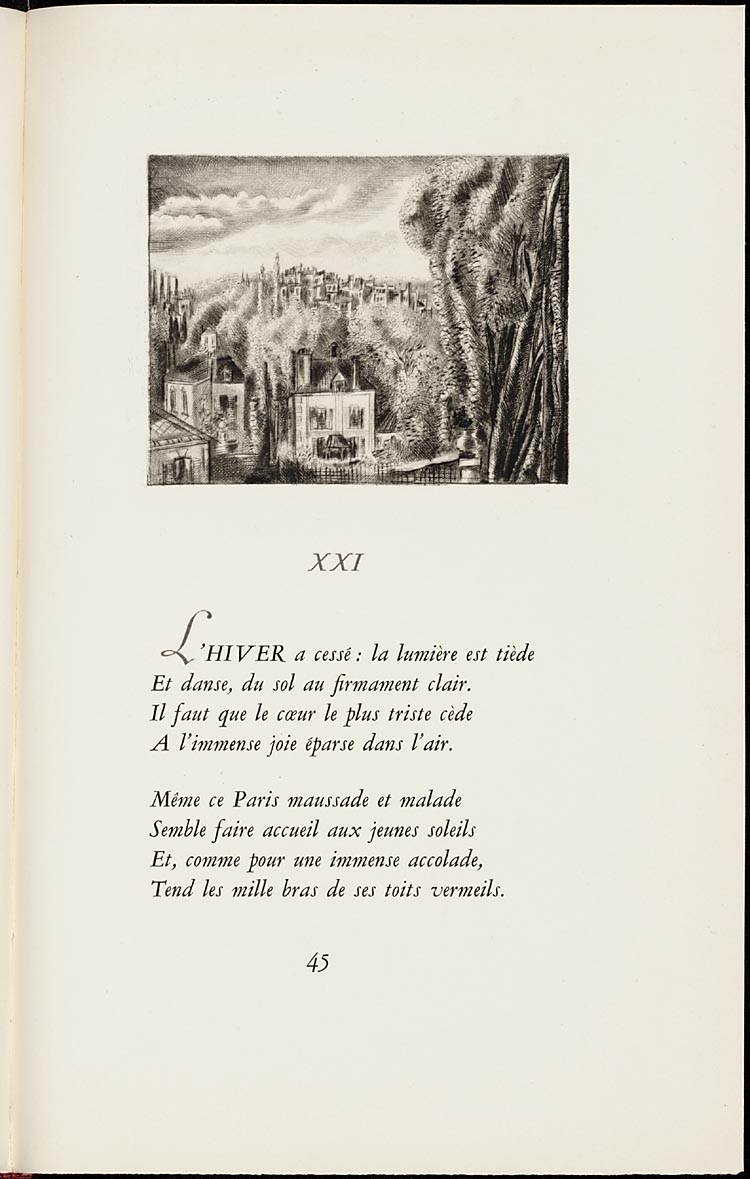 XXI

L'HIVER a cessé : la lumière est tiède
Et danse, du sol au firmament clair.
Il faut que le cœur le plus triste cède
A l'immense joie éparse dans l'air.

Même ce Paris maussade et malade
Semble faire accueil aux jeunes soleils
Et, comme pour une immense accolade,
Tend les mille bras de ses toits vermeils.

45